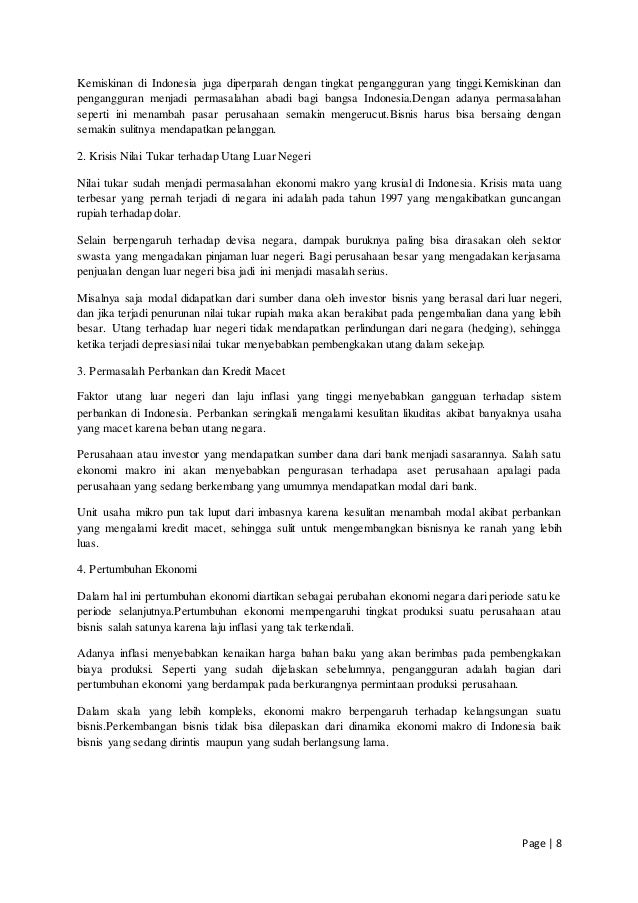 Kemiskinan di Indonesia juga diperparah dengan tingkat pengangguran yang tinggi.Kemiskinan dan pengangguran menjadi permasalahan abadi bagi bangsa Indonesia.Dengan adanya permasalahan seperti ini menambah pasar perusahaan semakin mengerucut.Bisnis harus bisa bersaing dengan semakin sulitnya mendapatkan pelanggan.

2. Krisis Nilai Tukar terhadap Utang Luar Negeri

Nilai tukar sudah menjadi permasalahan ekonomi makro yang krusial di Indonesia. Krisis mata uang terbesar yang pernah terjadi di negara ini adalah pada tahun 1997 yang mengakibatkan guncangan rupiah terhadap dolar.

Selain berpengaruh terhadap devisa negara, dampak buruknya paling bisa dirasakan oleh sektor swasta yang mengadakan pinjaman luar negeri. Bagi perusahaan besar yang mengadakan kerjasama penjualan dengan luar negeri bisa jadi ini menjadi masalah serius.

Misalnya saja modal didapatkan dari sumber dana oleh investor bisnis yang berasal dari luar negeri, dan jika terjadi penurunan nilai tukar rupiah maka akan berakibat pada pengembalian dana yang lebih besar. Utang terhadap luar negeri tidak mendapatkan perlindungan dari negara (hedging), sehingga ketika terjadi depresiasi nilai tukar menyebabkan pembengkakan utang dalam sekejap.

3. Permasalah Perbankan dan Kredit Macet

Faktor utang luar negeri dan laju inflasi yang tinggi menyebabkan gangguan terhadap sistem perbankan di Indonesia. Perbankan seringkali mengalami kesulitan likuditas akibat banyaknya usaha yang macet karena beban utang negara.

Perusahaan atau investor yang mendapatkan sumber dana dari bank menjadi sasarannya. Salah satu ekonomi makro ini akan menyebabkan pengurasan terhadapa aset perusahaan apalagi pada perusahaan yang sedang berkembang yang umumnya mendapatkan modal dari bank.

Unit usaha mikro pun tak luput dari imbasnya karena kesulitan menambah modal akibat perbankan yang mengalami kredit macet, sehingga sulit untuk mengembangkan bisnisnya ke ranah yang lebih luas.

4. Pertumbuhan Ekonomi

Dalam hal ini pertumbuhan ekonomi diartikan sebagai perubahan ekonomi negara dari periode satu ke periode selanjutnya.Pertumbuhan ekonomi mempengaruhi tingkat produksi suatu perusahaan atau bisnis salah satunya karena laju inflasi yang tak terkendali.

Adanya inflasi menyebabkan kenaikan harga bahan baku yang akan berimbas pada pembengkakan biaya produksi. Seperti yang sudah dijelaskan sebelumnya, pengangguran adalah bagian dari pertumbuhan ekonomi yang berdampak pada berkurangnya permintaan produksi perusahaan.

Dalam skala yang lebih kompleks, ekonomi makro berpengaruh terhadap kelangsungan suatu bisnis.Perkembangan bisnis tidak bisa dilepaskan dari dinamika ekonomi makro di Indonesia baik bisnis yang sedang dirintis maupun yang sudah berlangsung lama.

Page | 8